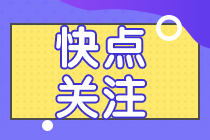 快点
关注